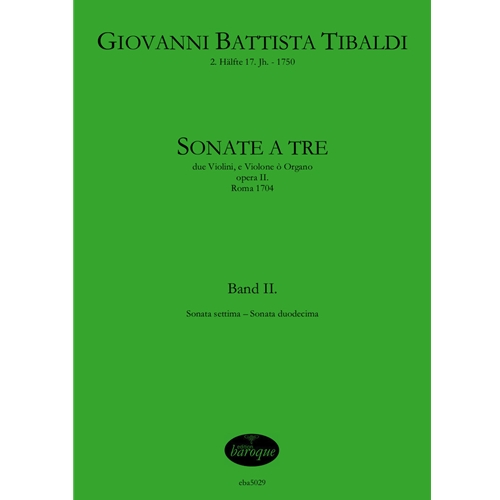 GIOVANNI BATTISTA TIBALDI
2. Hälfte 17. Jh. - 1750

SONATE A TRE
due Violini, e Violone ò Organo
opera II.
Roma 1704

Band II.

Sonata settima – Sonata duodecima

edition
baroque

eba5029